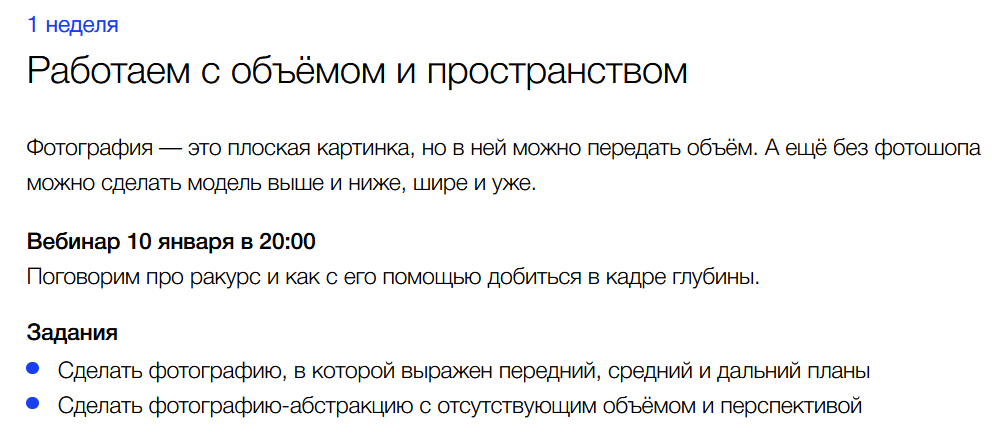 1 неделя

Работаем с объёмом и пространством

Фотография — это плоская картинка, но в ней можно передать объём. А ещё без фотошопа можно сделать модель выше и ниже, шире и уже.

Вебинар 10 января в 20:00

Поговорим про ракурс и как с его помощью добиться в кадре глубины.

Задания

• Сделать фотографию, в которой выражен передний, средний и дальний планы
• Сделать фотографию-абстракцию с отсутствующим объёмом и перспективой